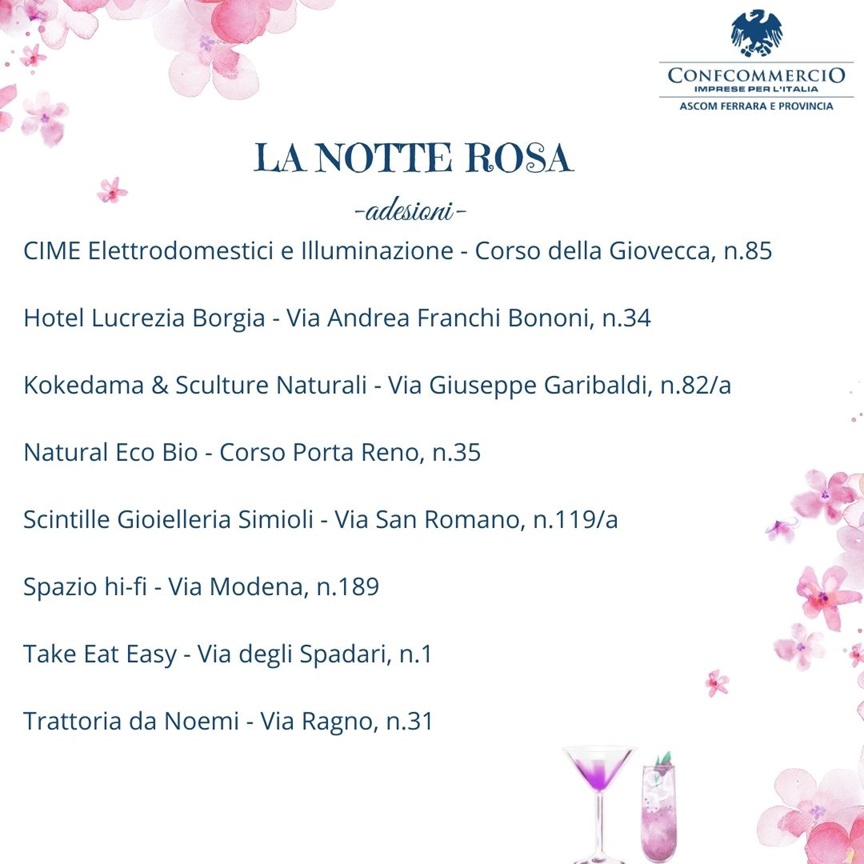 CONFCOMMERCIO
IMPRESE PER L'ITALIA
ASCOM FERRARA E PROVINCIA

LA NOTTE ROSA
-adesioni-

CIME Elettrodomestici e Illuminazione - Corso della Giovecca, n.85

Hotel Lucrezia Borgia - Via Andrea Franchi Bononi, n.34

Kokedama & Sculture Naturali - Via Giuseppe Garibaldi, n.82/a

Natural Eco Bio - Corso Porta Reno, n.35

Scintille Gioielleria Simioli - Via San Romano, n.119/a

Spazio hi-fi - Via Modena, n.189

Take Eat Easy - Via degli Spadari, n.1

Trattoria da Noemi - Via Ragno, n.31